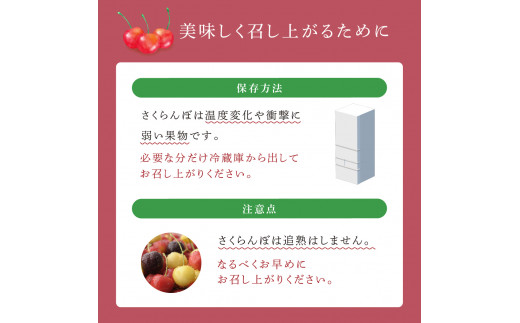 美味しく召し上がるために

保存方法

さくらんぼは温度変化や衝撃に弱い果物です。

必要な分だけ冷蔵庫から出してお召し上がりください。

注意点

さくらんぼは追熟はしません。

なるべくお早めにお召し上がりください。